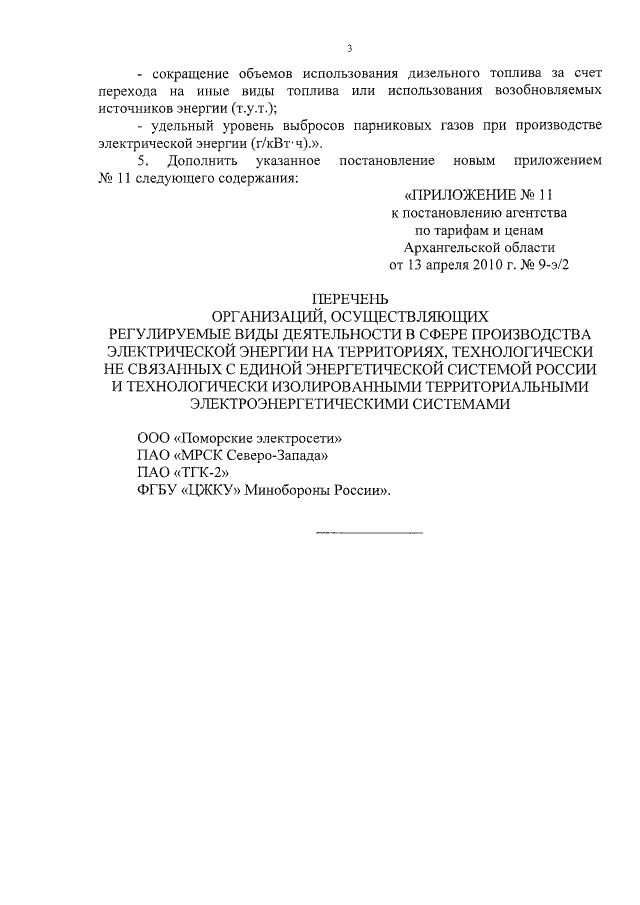 3

- сокращение объемов использования дизельного топлива за счет перехода на иные виды топлива или использования возобновляемых источников энергии (т.у.т.);

- удельный уровень выбросов парниковых газов при производстве электрической энергии (г/кВт·ч).».

5. Дополнить указанное постановление новым приложением № 11 следующего содержания:

«ПРИЛОЖЕНИЕ № 11
к постановлению агентства
по тарифам и ценам
Архангельской области
от 13 апреля 2010 г. № 9-э/2

ПЕРЕЧЕНЬ
ОРГАНИЗАЦИЙ, ОСУЩЕСТВЛЯЮЩИХ
РЕГУЛИРУЕМЫЕ ВИДЫ ДЕЯТЕЛЬНОСТИ В СФЕРЕ ПРОИЗВОДСТВА ЭЛЕКТРИЧЕСКОЙ ЭНЕРГИИ НА ТЕРРИТОРИЯХ, ТЕХНОЛОГИЧЕСКИ НЕ СВЯЗАННЫХ С ЕДИНОЙ ЭНЕРГЕТИЧЕСКОЙ СИСТЕМОЙ РОССИИ И ТЕХНОЛОГИЧЕСКИ ИЗОЛИРОВАННЫМИ ТЕРРИТОРИАЛЬНЫМИ ЭЛЕКТРОЭНЕРГЕТИЧЕСКИМИ СИСТЕМАМИ

ООО «Поморские электросети»
ПАО «МРСК Северо-Запада»
ПАО «ТГК-2»
ФГБУ «ЦЖКУ» Минобороны России».